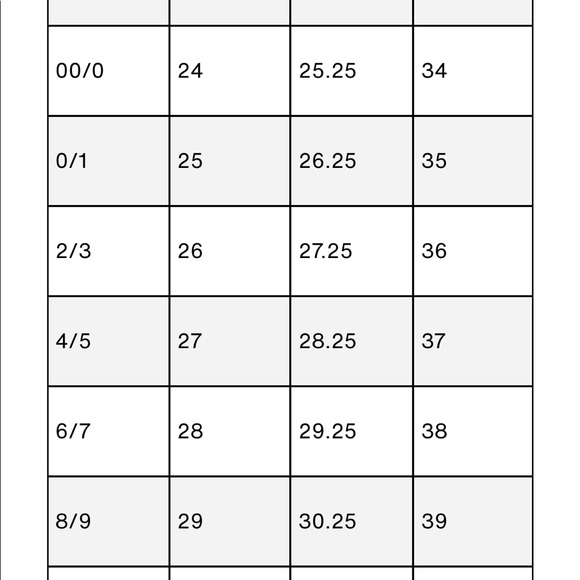 | 00/0 | 24 | 25.25 | 34 |
|---|---|---|---|
| 0/1 | 25 | 26.25 | 35 |
| 2/3 | 26 | 27.25 | 36 |
| 4/5 | 27 | 28.25 | 37 |
| 6/7 | 28 | 29.25 | 38 |
| 8/9 | 29 | 30.25 | 39 |